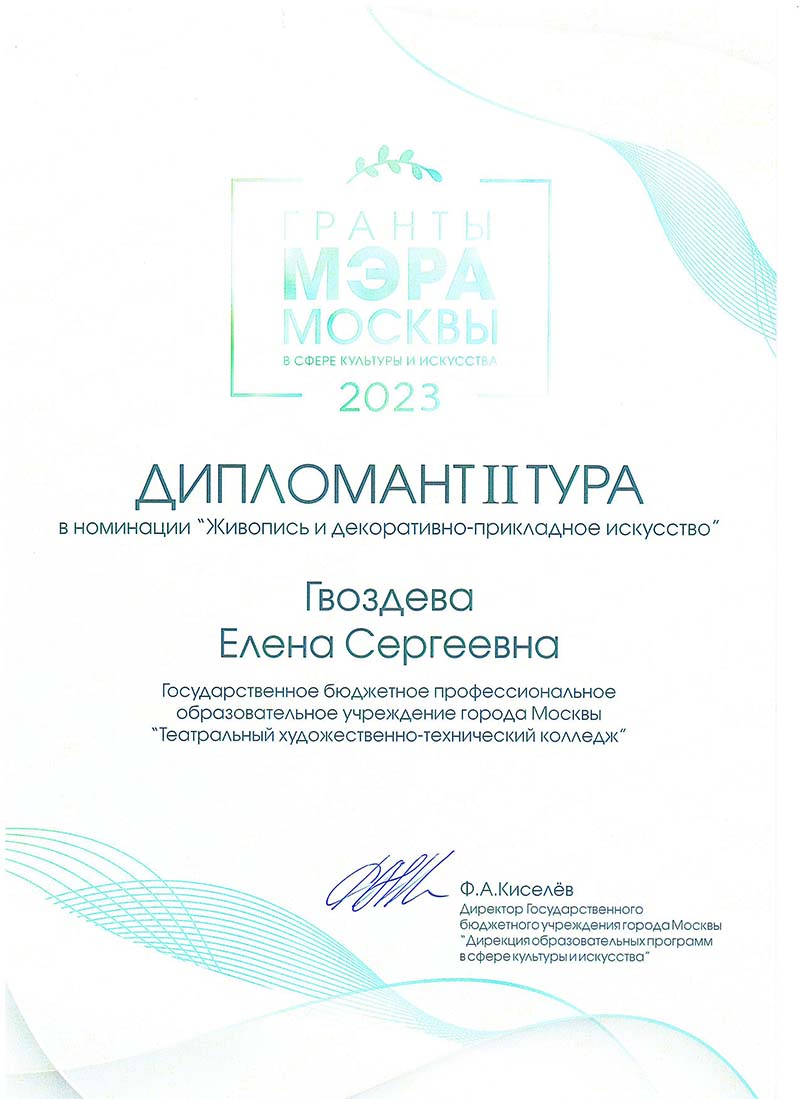 ГРАНТЫ
МЭРА
МОСКВЫ
В СФЕРЕ КУЛЬТУРЫ И ИСКУССТВА
2023

ДИПЛОМАНТ II ТУРА
в номинации "Живопись и декоративно-прикладное искусство"

Гвоздева
Елена Сергеевна

Государственное бюджетное профессиональное образовательное учреждение города Москвы "Театральный художественно-технический колледж"

Ф.А.Киселёв
Директор Государственного бюджетного учреждения города Москвы "Дирекция образовательных программ в сфере культуры и искусства"